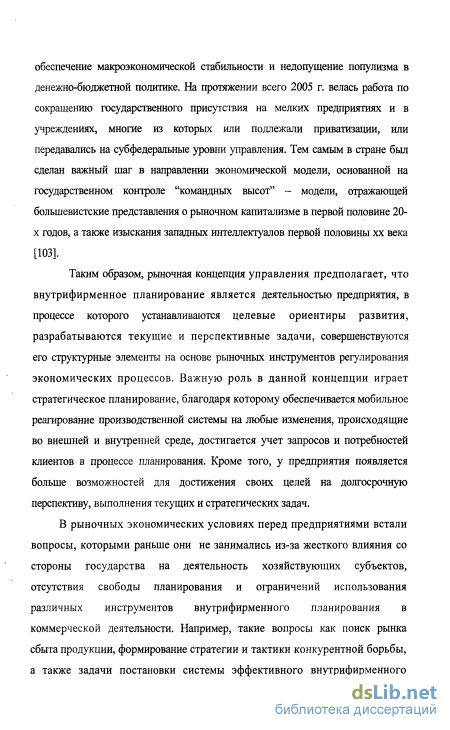 обеспечение макроэкономической стабильности и недопущение популизма в денежно-бюджетной политике. На протяжении всего 2005 г. велась работа по сокращению государственного присутствия на мелких предприятиях и в учреждениях, многие из которых или подлежали приватизации, или передавались на субфедеральные уровни управления. Тем самым в стране был сделан важный шаг в направлении экономической модели, основанной на государственном контроле "командных высот" – модели, отражающей большевистские представления о рыночном капитализме в первой половине 20-х годов, а также изыскания западных интеллектуалов первой половины хх века [103].

Таким образом, рыночная концепция управления предполагает, что внутрифирменное планирование является деятельностью предприятия, в процессе которого устанавливаются целевые ориентиры развития, разрабатываются текущие и перспективные задачи, совершенствуются его структурные элементы на основе рыночных инструментов регулирования экономических процессов. Важную роль в данной концепции играет стратегическое планирование, благодаря которому обеспечивается мобильное реагирование производственной системы на любые изменения, происходящие во внешней и внутренней среде, достигается учет запросов и потребностей клиентов в процессе планирования. Кроме того, у предприятия появляется больше возможностей для достижения своих целей на долгосрочную перспективу, выполнения текущих и стратегических задач.

В рыночных экономических условиях перед предприятиями встали вопросы, которыми раньше они не занимались из-за жесткого влияния со стороны государства на деятельность хозяйствующих субъектов, отсутствия свободы планирования и ограничений использования различных инструментов внутрифирменного планирования в коммерческой деятельности. Например, такие вопросы как поиск рынка сбыта продукции, формирование стратегии и тактики конкурентной борьбы, а также задачи постановки системы эффективного внутрифирменного

dsLib.net
библиотека диссертаций